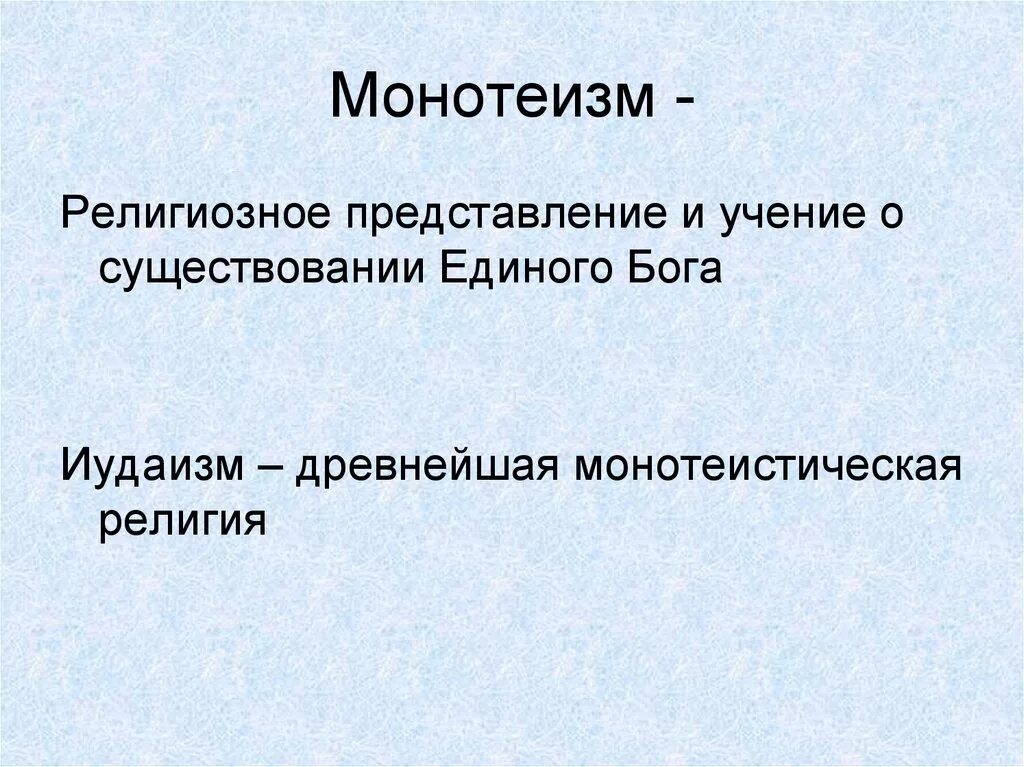 Монотеизм -

Религиозное представление и учение о существовании Единого Бога

Иудаизм – древнейшая монотеистическая религия